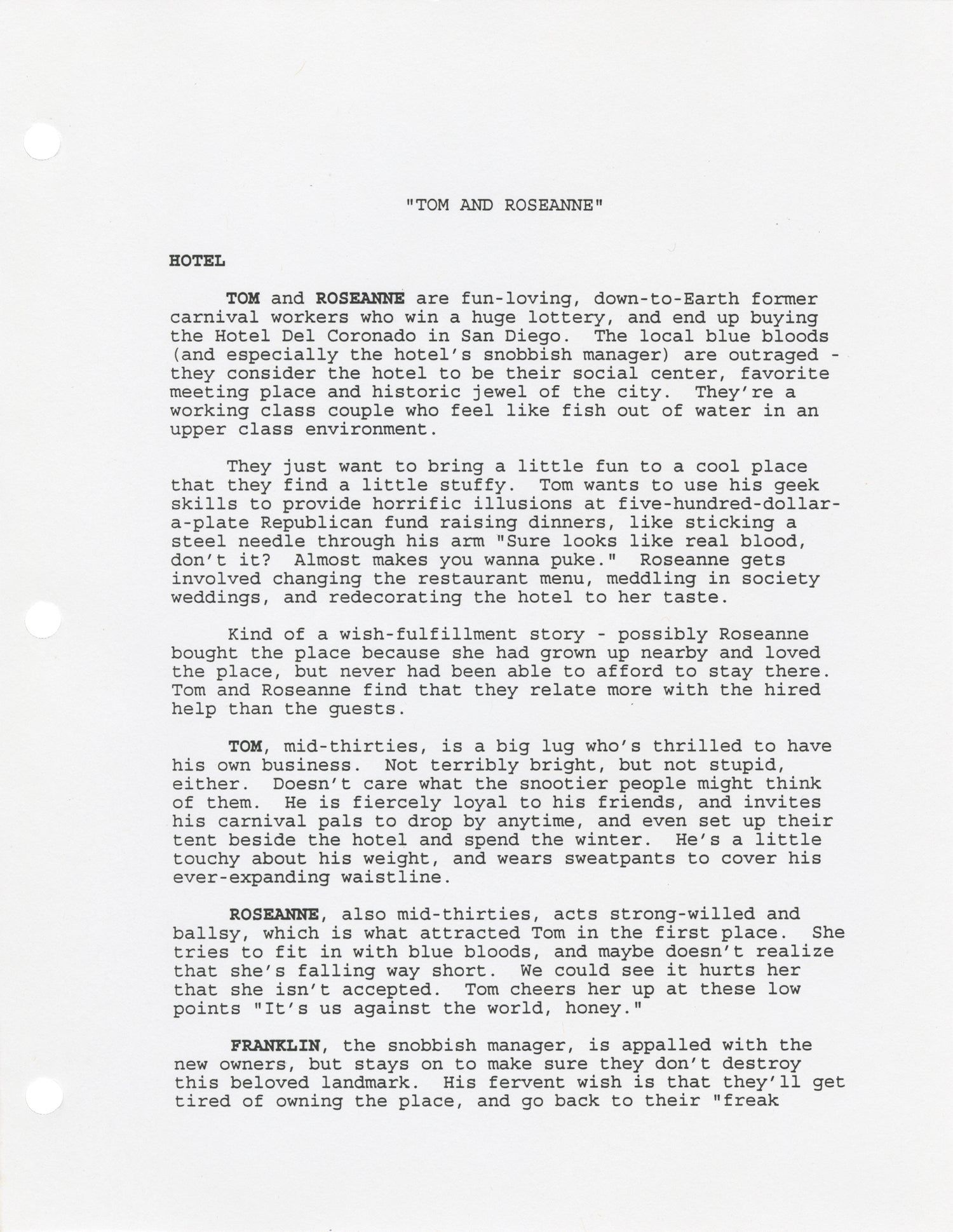 "TOM AND ROSEANNE"

HOTEL

TOM and ROSEANNE are fun-loving, down-to-Earth former carnival workers who win a huge lottery, and end up buying the Hotel Del Coronado in San Diego. The local blue bloods (and especially the hotel's snobbish manager) are outraged - they consider the hotel to be their social center, favorite meeting place and historic jewel of the city. They're a working class couple who feel like fish out of water in an upper class environment.

They just want to bring a little fun to a cool place that they find a little stuffy. Tom wants to use his geek skills to provide horrific illusions at five-hundred-dollar-a-plate Republican fund raising dinners, like sticking a steel needle through his arm "Sure looks like real blood, don't it? Almost makes you wanna puke." Roseanne gets involved changing the restaurant menu, meddling in society weddings, and redecorating the hotel to her taste.

Kind of a wish-fulfillment story - possibly Roseanne bought the place because she had grown up nearby and loved the place, but never had been able to afford to stay there. Tom and Roseanne find that they relate more with the hired help than the guests.

TOM, mid-thirties, is a big lug who's thrilled to have his own business. Not terribly bright, but not stupid, either. Doesn't care what the snootier people might think of them. He is fiercely loyal to his friends, and invites his carnival pals to drop by anytime, and even set up their tent beside the hotel and spend the winter. He's a little touchy about his weight, and wears sweatpants to cover his ever-expanding waistline.

ROSEANNE, also mid-thirties, acts strong-willed and ballsy, which is what attracted Tom in the first place. She tries to fit in with blue bloods, and maybe doesn't realize that she's falling way short. We could see it hurts her that she isn't accepted. Tom cheers her up at these low points "It's us against the world, honey."

FRANKLIN, the snobbish manager, is appalled with the new owners, but stays on to make sure they don't destroy this beloved landmark. His fervent wish is that they'll get tired of owning the place, and go back to their "freak